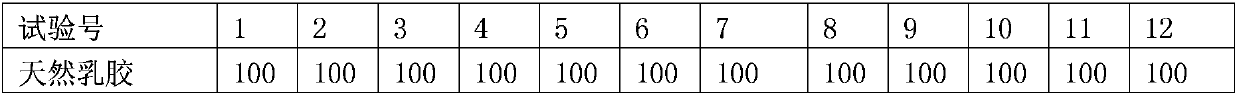 | 试验号 | 1 | 2 | 3 | 4 | 5 | 6 | 7 | 8 | 9 | 10 | 11 | 12 |
|---|---|---|---|---|---|---|---|---|---|---|---|---|
| 天然乳胶 | 100 | 100 | 100 | 100 | 100 | 100 | 100 | 100 | 100 | 100 | 100 | 100 |